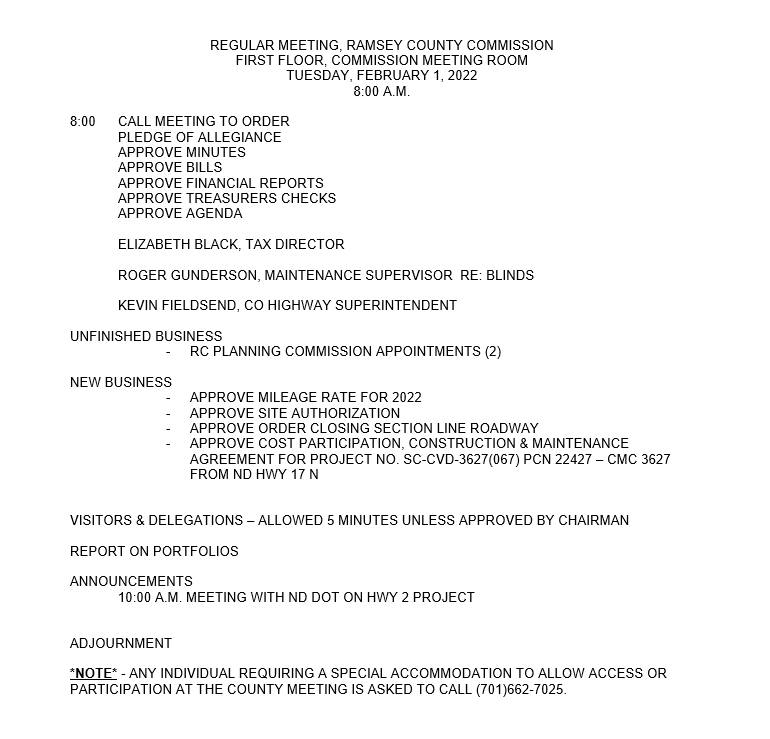 REGULAR MEETING, RAMSEY COUNTY COMMISSION
FIRST FLOOR, COMMISSION MEETING ROOM
TUESDAY, FEBRUARY 1, 2022
8:00 A.M.

8:00 CALL MEETING TO ORDER
PLEDGE OF ALLEGIANCE
APPROVE MINUTES
APPROVE BILLS
APPROVE FINANCIAL REPORTS
APPROVE TREASURERS CHECKS
APPROVE AGENDA

ELIZABETH BLACK, TAX DIRECTOR

ROGER GUNDERSON, MAINTENANCE SUPERVISOR RE: BLINDS

KEVIN FIELDSEND, CO HIGHWAY SUPERINTENDENT

UNFINISHED BUSINESS
- RC PLANNING COMMISSION APPOINTMENTS (2)

NEW BUSINESS
- APPROVE MILEAGE RATE FOR 2022
- APPROVE SITE AUTHORIZATION
- APPROVE ORDER CLOSING SECTION LINE ROADWAY
- APPROVE COST PARTICIPATION, CONSTRUCTION & MAINTENANCE AGREEMENT FOR PROJECT NO. SC-CVD-3627(067) PCN 22427 – CMC 3627 FROM ND HWY 17 N

VISITORS & DELEGATIONS – ALLOWED 5 MINUTES UNLESS APPROVED BY CHAIRMAN

REPORT ON PORTFOLIOS

ANNOUNCEMENTS
10:00 A.M. MEETING WITH ND DOT ON HWY 2 PROJECT

ADJOURNMENT

*NOTE* - ANY INDIVIDUAL REQUIRING A SPECIAL ACCOMMODATION TO ALLOW ACCESS OR PARTICIPATION AT THE COUNTY MEETING IS ASKED TO CALL (701)662-7025.